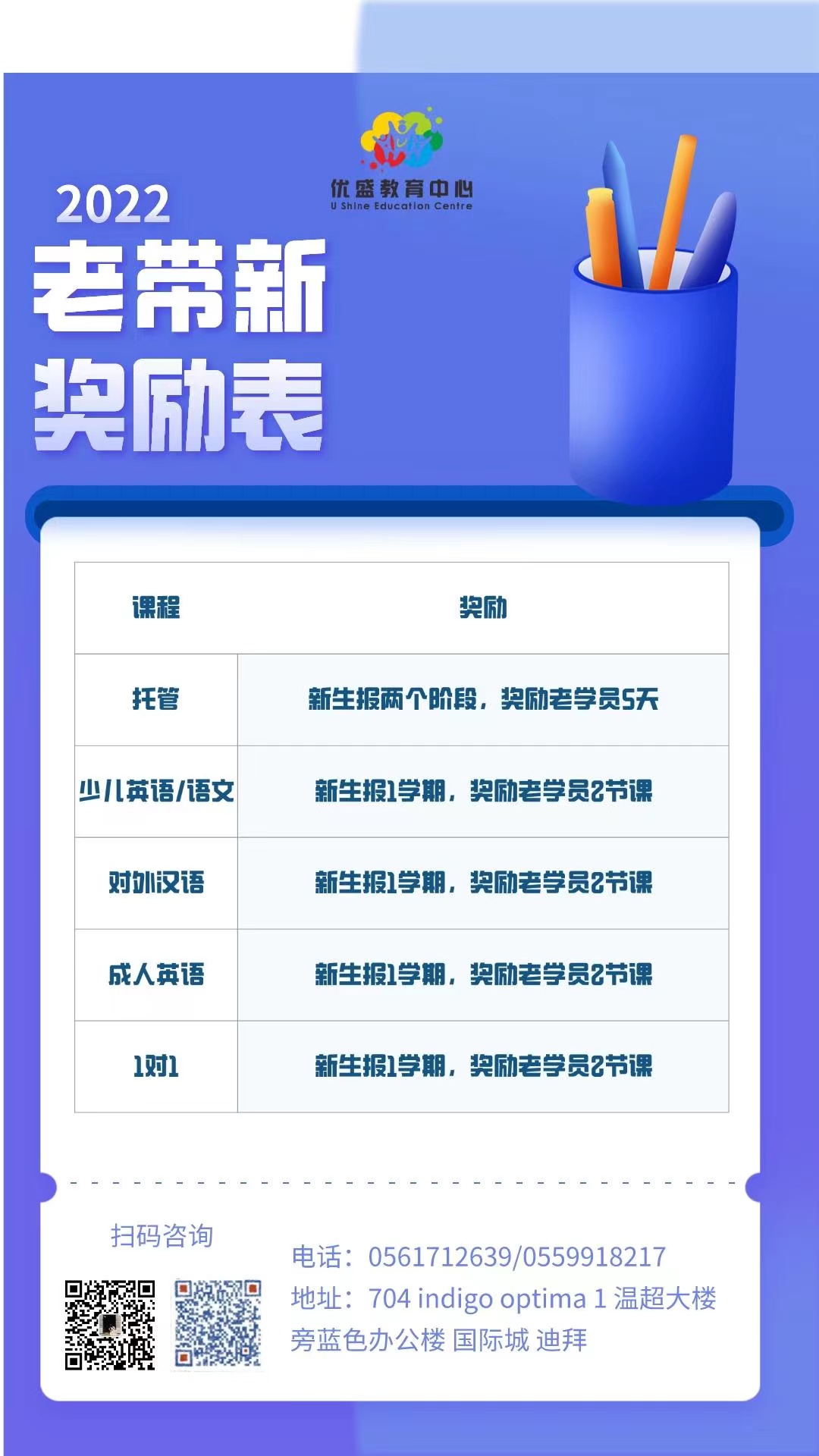 优盛教育中心
U Shine Education Centre

2022
老带新
奖励表

| 课程 | 奖励 |
|---|---|
| 托管 | 新生报两个阶段，奖励老学员5天 |
| 少儿英语/语文 | 新生报1学期，奖励老学员2节课 |
| 对外汉语 | 新生报1学期，奖励老学员2节课 |
| 成人英语 | 新生报1学期，奖励老学员2节课 |
| 1对1 | 新生报1学期，奖励老学员2节课 |

扫码咨询

电话：0561712639/0559918217
地址：704 indigo optima 1 温超大楼旁蓝色办公楼 国际城 迪拜